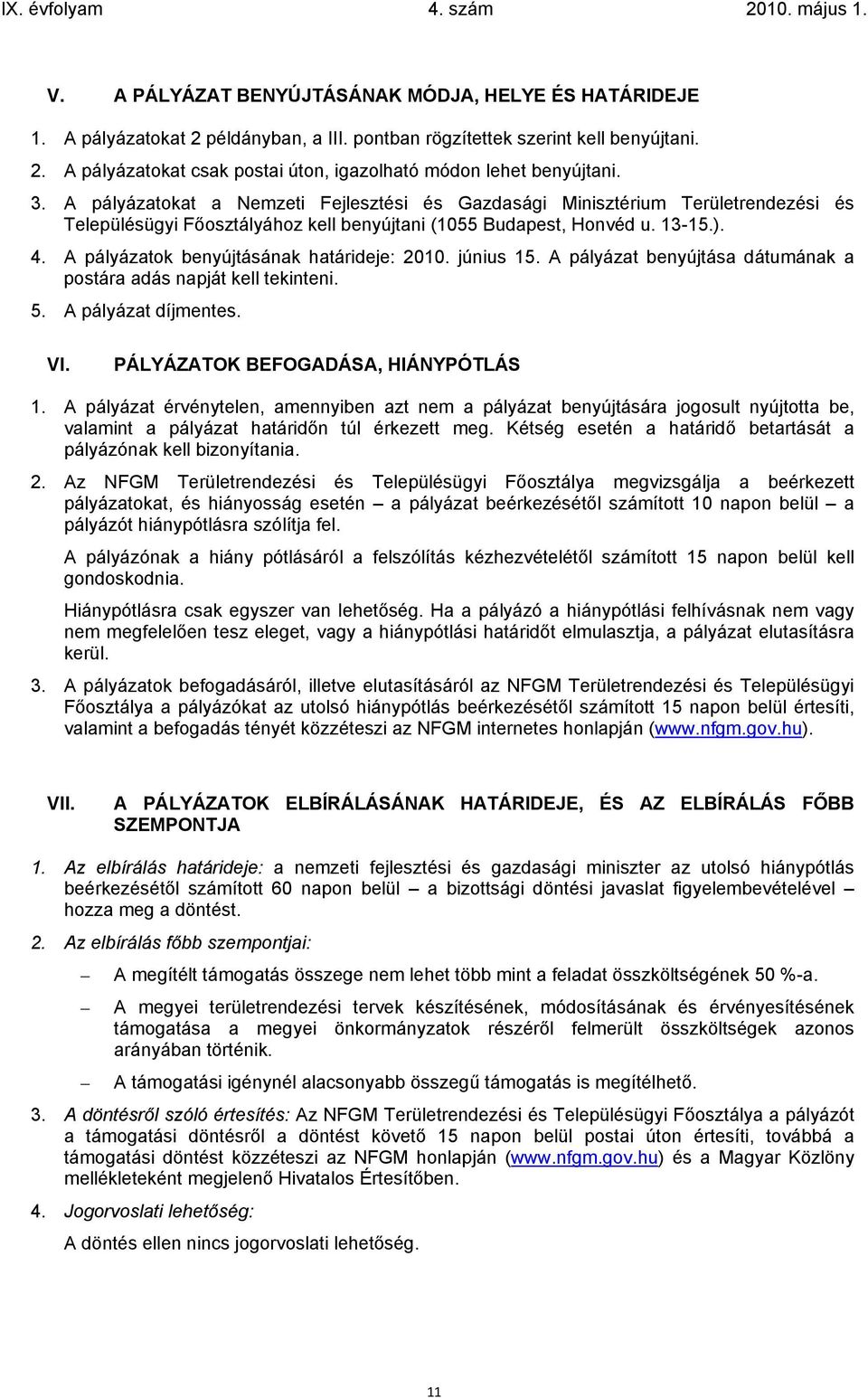 IX. évfolyam 4. szám 2010. május 1.

V. A PÁLYÁZAT BENYÚJTÁSÁNAK MÓDJA, HELYE ÉS HATÁRIDEJE

1. A pályázatokat 2 példányban, a III. pontban rögzítettek szerint kell benyújtani.

2. A pályázatokat csak postai úton, igazolható módon lehet benyújtani.

3. A pályázatokat a Nemzeti Fejlesztési és Gazdasági Minisztérium Területrendezési és Településügyi Főosztályához kell benyújtani (1055 Budapest, Honvéd u. 13-15.).

4. A pályázatok benyújtásának határideje: 2010. június 15. A pályázat benyújtása dátumának a postára adás napját kell tekinteni.

5. A pályázat díjmentes.

VI. PÁLYÁZATOK BEFOGADÁSA, HIÁNYPÓTLÁS

1. A pályázat érvénytelen, amennyiben azt nem a pályázat benyújtására jogosult nyújtotta be, valamint a pályázat határidőn túl érkezett meg. Kétség esetén a határidő betartását a pályázónak kell bizonyítania.

2. Az NFGM Területrendezési és Településügyi Főosztálya megvizsgálja a beérkezett pályázatokat, és hiányosság esetén – a pályázat beérkezésétől számított 10 napon belül – a pályázót hiánypótlásra szólítja fel.

A pályázónak a hiány pótlásáról a felszólítás kézhezvételétől számított 15 napon belül kell gondoskodnia.

Hiánypótlásra csak egyszer van lehetőség. Ha a pályázó a hiánypótlási felhívásnak nem vagy nem megfelelően tesz eleget, vagy a hiánypótlási határidőt elmulasztja, a pályázat elutasításra kerül.

3. A pályázatok befogadásáról, illetve elutasításáról az NFGM Területrendezési és Településügyi Főosztálya a pályázókat az utolsó hiánypótlás beérkezésétől számított 15 napon belül értesíti, valamint a befogadás tényét közzéteszi az NFGM internetes honlapján (www.nfgm.gov.hu).

VII. A PÁLYÁZATOK ELBÍRÁLÁSÁNAK HATÁRIDEJE, ÉS AZ ELBÍRÁLÁS FŐBB SZEMPONTJA

1. Az elbírálás határideje: a nemzeti fejlesztési és gazdasági miniszter az utolsó hiánypótlás beérkezésétől számított 60 napon belül – a bizottsági döntési javaslat figyelembevételével – hozza meg a döntést.

2. Az elbírálás főbb szempontjai:

– A megítélt támogatás összege nem lehet több mint a feladat összköltségének 50 %-a.

– A megyei területrendezési tervek készítésének, módosításának és érvényesítésének támogatása a megyei önkormányzatok részéről felmerült összköltségek azonos arányában történik.

– A támogatási igénynél alacsonyabb összegű támogatás is megítélhető.

3. A döntésről szóló értesítés: Az NFGM Területrendezési és Településügyi Főosztálya a pályázót a támogatási döntésről a döntést követő 15 napon belül postai úton értesíti, továbbá a támogatási döntést közzéteszi az NFGM honlapján (www.nfgm.gov.hu) és a Magyar Közlöny mellékleteként megjelenő Hivatalos Értesítőben.

4. Jogorvoslati lehetőség:

A döntés ellen nincs jogorvoslati lehetőség.

11